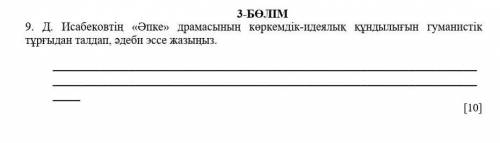 3-БӨЛІМ

9. Д. Исабековтің «Әпке» драмасының көркемдік-идеялық құндылығын гуманистік тұрғыдан талдап, әдеби эссе жазыңыз.

[10]